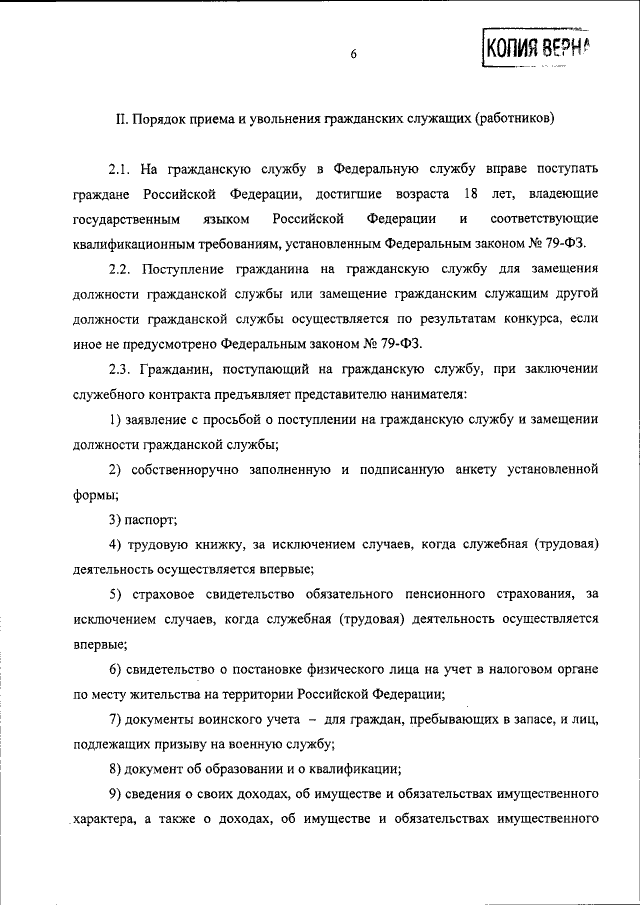 6

КОПИЯ ВЕРНА

II. Порядок приема и увольнения гражданских служащих (работников)

2.1. На гражданскую службу в Федеральную службу вправе поступать граждане Российской Федерации, достигшие возраста 18 лет, владеющие государственным языком Российской Федерации и соответствующие квалификационным требованиям, установленным Федеральным законом № 79-ФЗ.

2.2. Поступление гражданина на гражданскую службу для замещения должности гражданской службы или замещение гражданским служащим другой должности гражданской службы осуществляется по результатам конкурса, если иное не предусмотрено Федеральным законом № 79-ФЗ.

2.3. Гражданин, поступающий на гражданскую службу, при заключении служебного контракта предъявляет представителю нанимателя:

1) заявление с просьбой о поступлении на гражданскую службу и замещении должности гражданской службы;

2) собственноручно заполненную и подписанную анкету установленной формы;

3) паспорт;

4) трудовую книжку, за исключением случаев, когда служебная (трудовая) деятельность осуществляется впервые;

5) страховое свидетельство обязательного пенсионного страхования, за исключением случаев, когда служебная (трудовая) деятельность осуществляется впервые;

6) свидетельство о постановке физического лица на учет в налоговом органе по месту жительства на территории Российской Федерации;

7) документы воинского учета – для граждан, пребывающих в запасе, и лиц, подлежащих призыву на военную службу;

8) документ об образовании и о квалификации;

9) сведения о своих доходах, об имуществе и обязательствах имущественного характера, а также о доходах, об имуществе и обязательствах имущественного